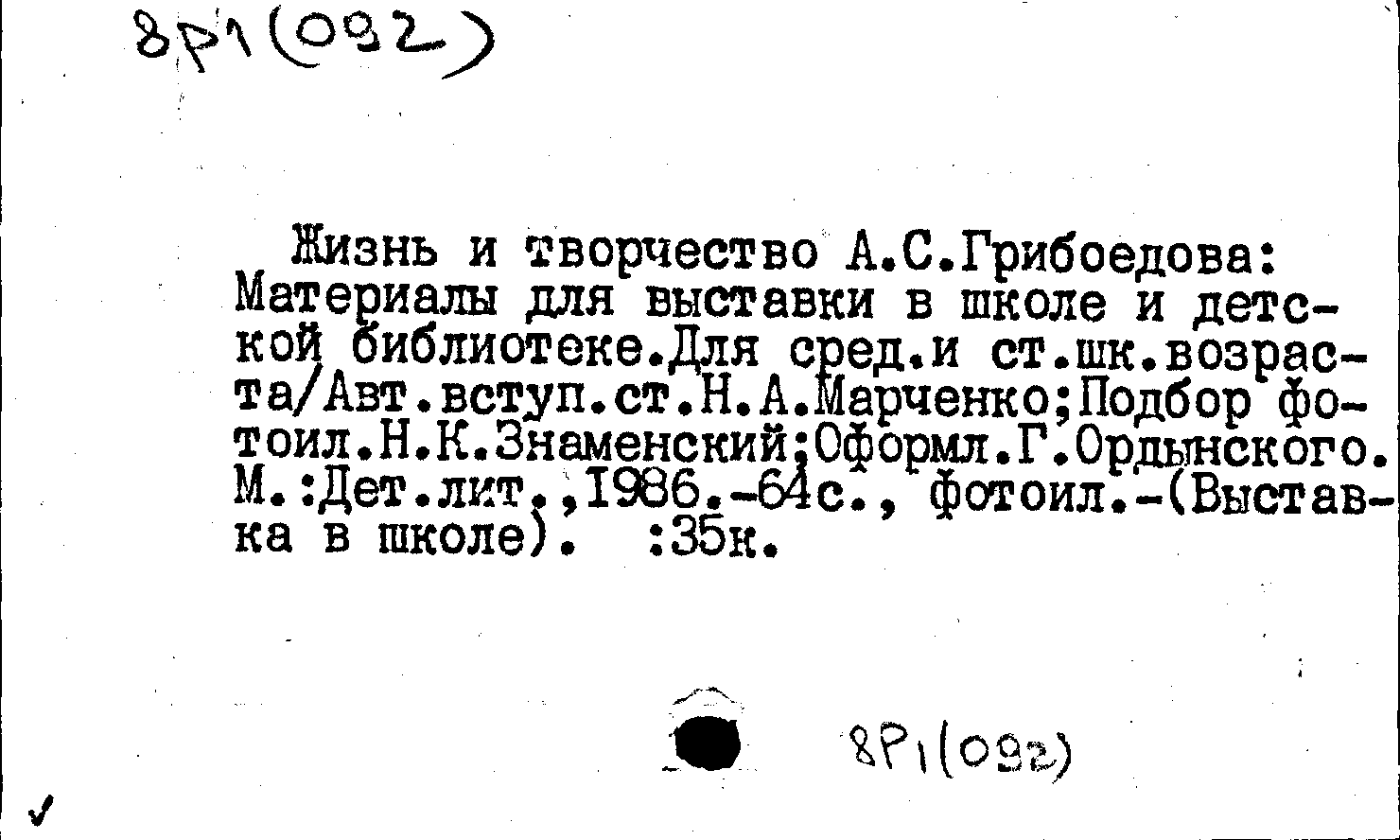 8Р1(092)

Жизнь и творчество А.С.Грибоедова: Материалы для выставки в школе и детской библиотеке.Для сред.и ст.шк.возраста/Авт.вступ.ст.Н.А.Марченко;Подбор фотоил.Н.К.Знаменский;Оформл.Г.Ордынского. М.:Дет.лит.,1986.-64с., фотоил.-(Выставка в школе). :35к.

8Р1(092)

✓